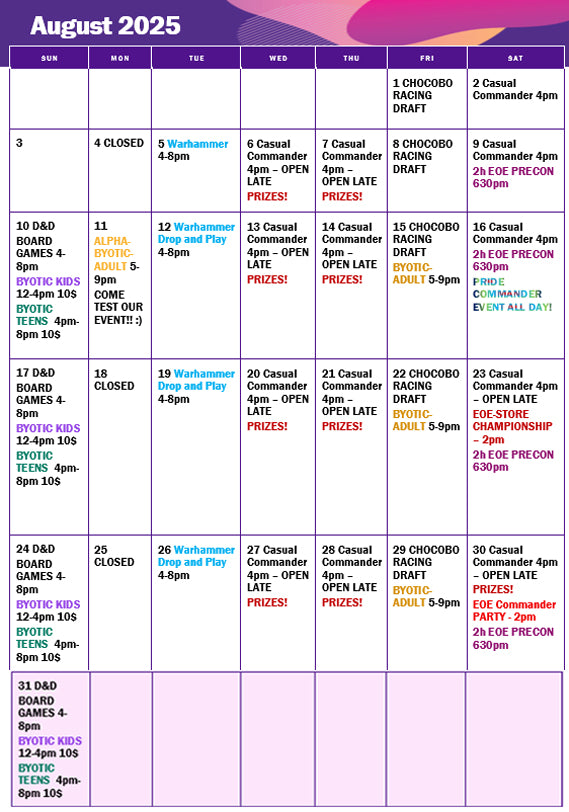 August 2025

| SUN | MON | TUE | WED | THU | FRI | SAT |
|---|---|---|---|---|---|---|
| | | | | | 1 CHOCOBO RACING DRAFT | 2 Casual Commander 4pm |
| 3 | 4 CLOSED | 5 Warhammer 4-8pm | 6 Casual Commander 4pm – OPEN LATE PRIZES! | 7 Casual Commander 4pm – OPEN LATE PRIZES! | 8 CHOCOBO RACING DRAFT | 9 Casual Commander 4pm 2h EOE PRECON 630pm |
| 10 D&D BOARD GAMES 4-8pm BYOTIC KIDS 12-4pm 10$ BYOTIC TEENS 4pm-8pm 10$ | 11 ALPHA-BYOTIC-ADULT 5-9pm COME TEST OUR EVENT!! :) | 12 Warhammer Drop and Play 4-8pm | 13 Casual Commander 4pm – OPEN LATE PRIZES! | 14 Casual Commander 4pm – OPEN LATE PRIZES! | 15 CHOCOBO RACING DRAFT BYOTIC-ADULT 5-9pm | 16 Casual Commander 4pm 2h EOE PRECON 630pm PRIDE COMMANDER EVENT ALL DAY! |
| 17 D&D BOARD GAMES 4-8pm BYOTIC KIDS 12-4pm 10$ BYOTIC TEENS 4pm-8pm 10$ | 18 CLOSED | 19 Warhammer Drop and Play 4-8pm | 20 Casual Commander 4pm – OPEN LATE PRIZES! | 21 Casual Commander 4pm – OPEN LATE PRIZES! | 22 CHOCOBO RACING DRAFT BYOTIC-ADULT 5-9pm | 23 Casual Commander 4pm – OPEN LATE EOE-STORE CHAMPIONSHIP – 2pm 2h EOE PRECON 630pm |
| 24 D&D BOARD GAMES 4-8pm BYOTIC KIDS 12-4pm 10$ BYOTIC TEENS 4pm-8pm 10$ | 25 CLOSED | 26 Warhammer Drop and Play 4-8pm | 27 Casual Commander 4pm – OPEN LATE PRIZES! | 28 Casual Commander 4pm – OPEN LATE PRIZES! | 29 CHOCOBO RACING DRAFT BYOTIC-ADULT 5-9pm | 30 Casual Commander 4pm – OPEN LATE PRIZES! EOE Commander PARTY - 2pm 2h EOE PRECON 630pm |
| 31 D&D BOARD GAMES 4-8pm BYOTIC KIDS 12-4pm 10$ BYOTIC TEENS 4pm-8pm 10$ | | | | | | |